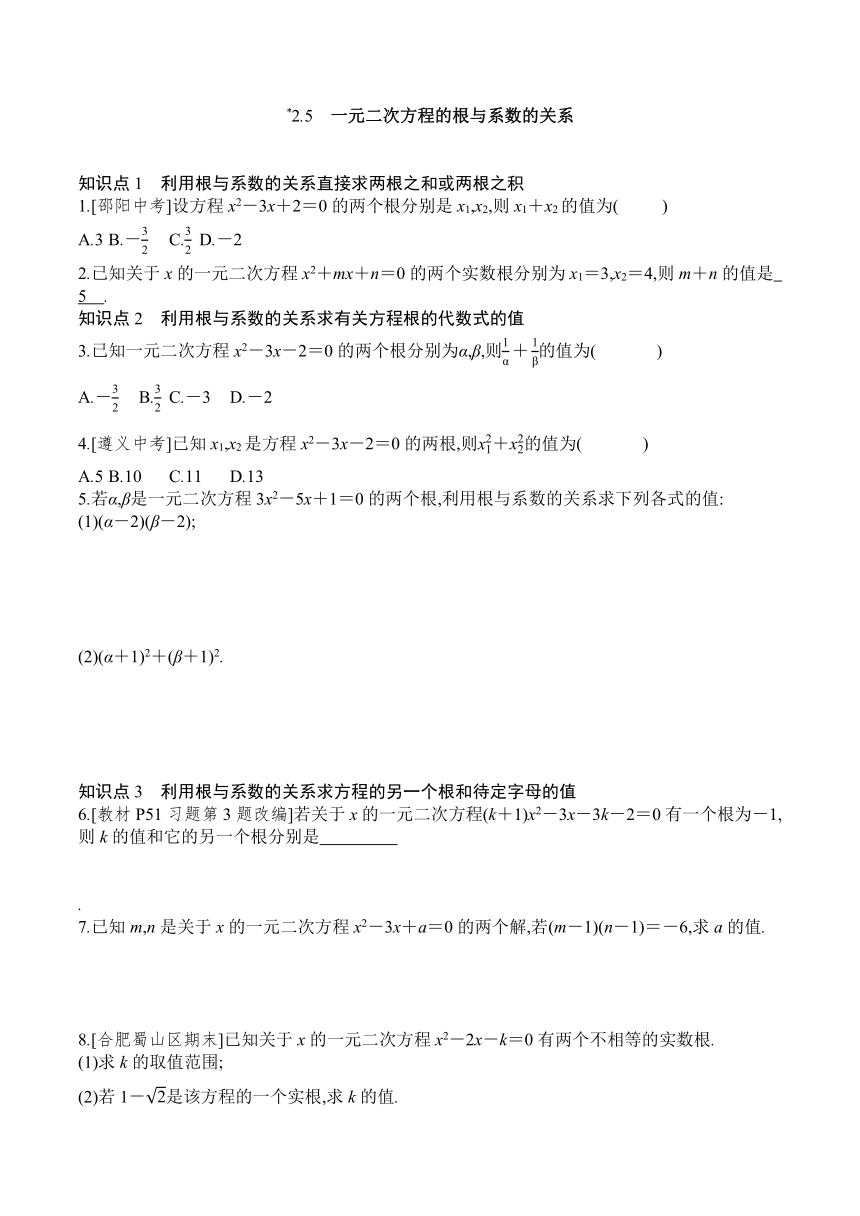 *2.5　一元二次方程的根与系数的关系

知识点 1　利用根与系数的关系直接求两根之和或两根之积

1.[邵阳中考]设方程 $x^2-3x+2=0$ 的两个根分别是 $x_1,x_2$,则 $x_1+x_2$ 的值为(　　)

A.3 B.$-\frac{3}{2}$　C.$\frac{3}{2}$　D.$-2$

2.已知关于 $x$ 的一元二次方程 $x^2+mx+n=0$ 的两个实数根分别为 $x_1=3,x_2=4$,则 $m+n$ 的值是_5_.

知识点 2　利用根与系数的关系求有关方程根的代数式的值

3.已知一元二次方程 $x^2-3x-2=0$ 的两个根分别为$\alpha,\beta$,则$\frac{1}{\alpha}+\frac{1}{\beta}$的值为(　　)

A.$-\frac{3}{2}$　B.$\frac{3}{2}$ C.$-3$　D.$-2$

4.[遵义中考]已知 $x_1,x_2$ 是方程 $x^2-3x-2=0$ 的两根,则$x_1^2+x_2^2$的值为(　　)

A.5 B.10　C.11　D.13

5.若$\alpha,\beta$是一元二次方程 $3x^2-5x+1=0$ 的两个根,利用根与系数的关系求下列各式的值:

(1)$(\alpha-2)(\beta-2)$;

(2)$(\alpha+1)^2+(\beta+1)^2$.

知识点 3　利用根与系数的关系求方程的另一个根和待定字母的值

6.[教材 P51 习题第 3 题改编]若关于 $x$ 的一元二次方程$(k+1)x^2-3x-3k-2=0$ 有一个根为$-1$,则 $k$ 的值和它的另一个根分别是_________

.

7.已知 $m,n$ 是关于 $x$ 的一元二次方程 $x^2-3x+a=0$ 的两个解,若$(m-1)(n-1)=-6$,求 $a$ 的值.

8.[合肥蜀山区期末]已知关于 $x$ 的一元二次方程 $x^2-2x-k=0$ 有两个不相等的实数根.

(1)求 $k$ 的取值范围;

(2)若 $1-\sqrt{2}$是该方程的一个实根,求 $k$ 的值.